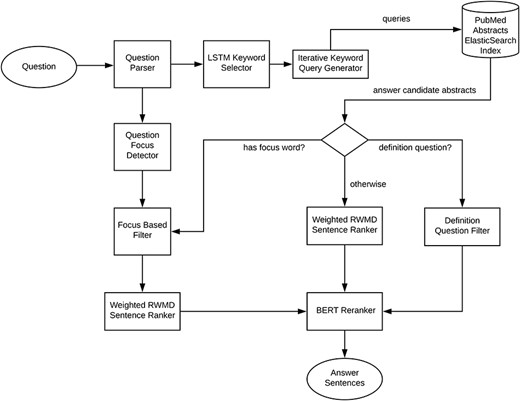 Question

Question Parser

LSTM Keyword Selector

Iterative Keyword Query Generator

queries

PubMed Abstracts ElasticSearch Index

answer candidate abstracts

Question Focus Detector

has focus word?

definition question?

otherwise

Focus Based Filter

Weighted RWMD Sentence Ranker

Definition Question Filter

Weighted RWMD Sentence Ranker

BERT Reranker

Answer Sentences